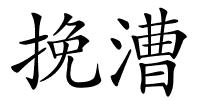 挽漕